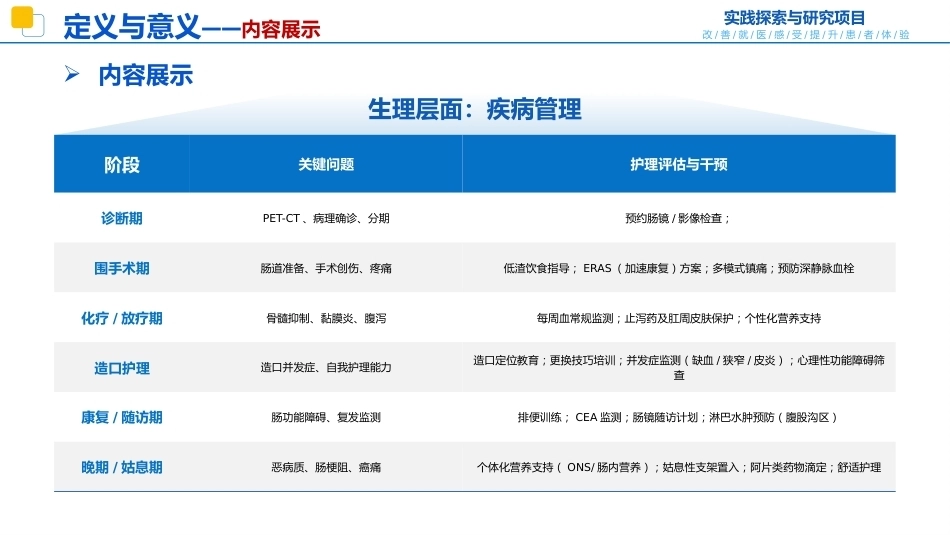 定义与意义——内容展示

实践探索与研究项目
改善就医感受提升患者体验

➢ 内容展示

生理层面：疾病管理

| 阶段 | 关键问题 | 护理评估与干预 |
|---|---|---|
| 诊断期 | PET-CT 、病理确诊、分期 | 预约肠镜 / 影像检查； |
| 围手术期 | 肠道准备、手术创伤、疼痛 | 低渣饮食指导； ERAS （加速康复）方案；多模式镇痛；预防深静脉血栓 |
| 化疗 / 放疗期 | 骨髓抑制、黏膜炎、腹泻 | 每周血常规监测；止泻药及肛周皮肤保护；个性化营养支持 |
| 造口护理 | 造口并发症、自我护理能力 | 造口定位教育；更换技巧培训；并发症监测（缺血 / 狭窄 / 皮炎）；心理性功能障碍筛查 |
| 康复 / 随访期 | 肠功能障碍、复发监测 | 排便训练； CEA 监测；肠镜随访计划；淋巴水肿预防（腹股沟区） |
| 晚期 / 姑息期 | 恶病质、肠梗阻、癌痛 | 个体化营养支持（ ONS/ 肠内营养）；姑息性支架置入；阿片类药物滴定；舒适护理 |